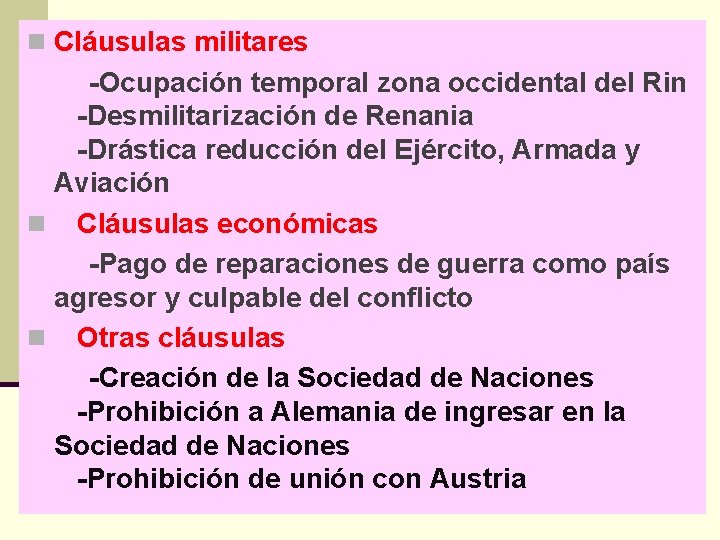 Cláusulas militares

-Ocupación temporal zona occidental del Rin
-Desmilitarización de Renania
-Drástica reducción del Ejército, Armada y Aviación

Cláusulas económicas

-Pago de reparaciones de guerra como país agresor y culpable del conflicto

Otras cláusulas

-Creación de la Sociedad de Naciones
-Prohibición a Alemania de ingresar en la Sociedad de Naciones
-Prohibición de unión con Austria